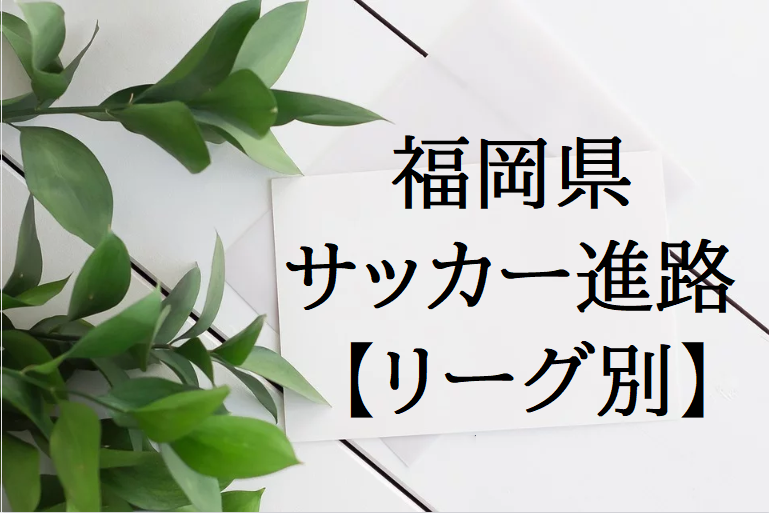 福岡県
サッカー進路
【リーグ別】